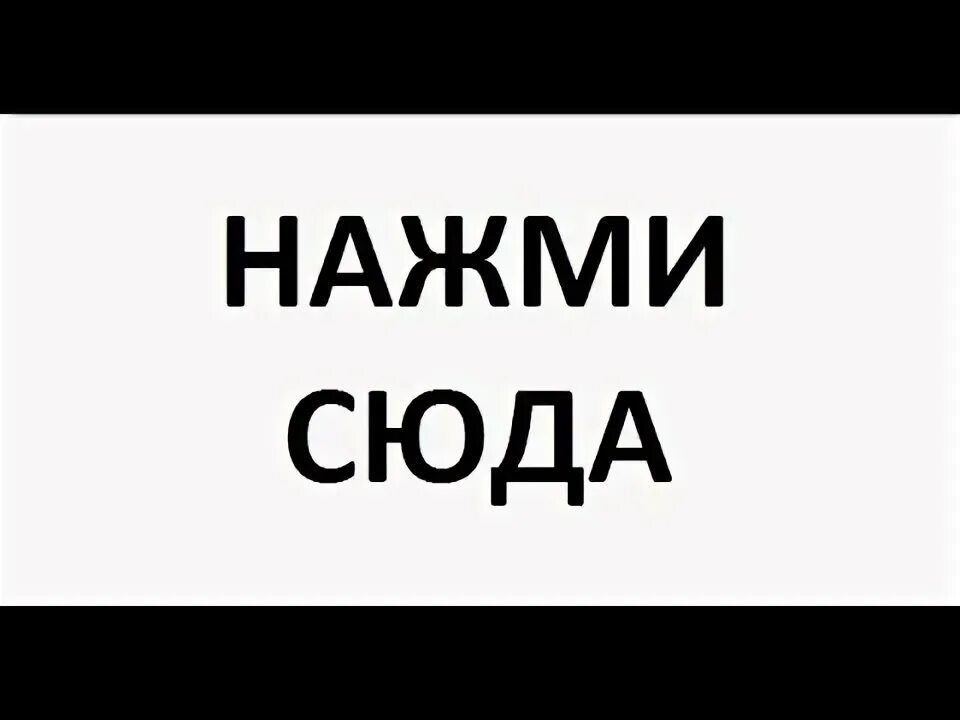 НАЖМИ
СЮДА